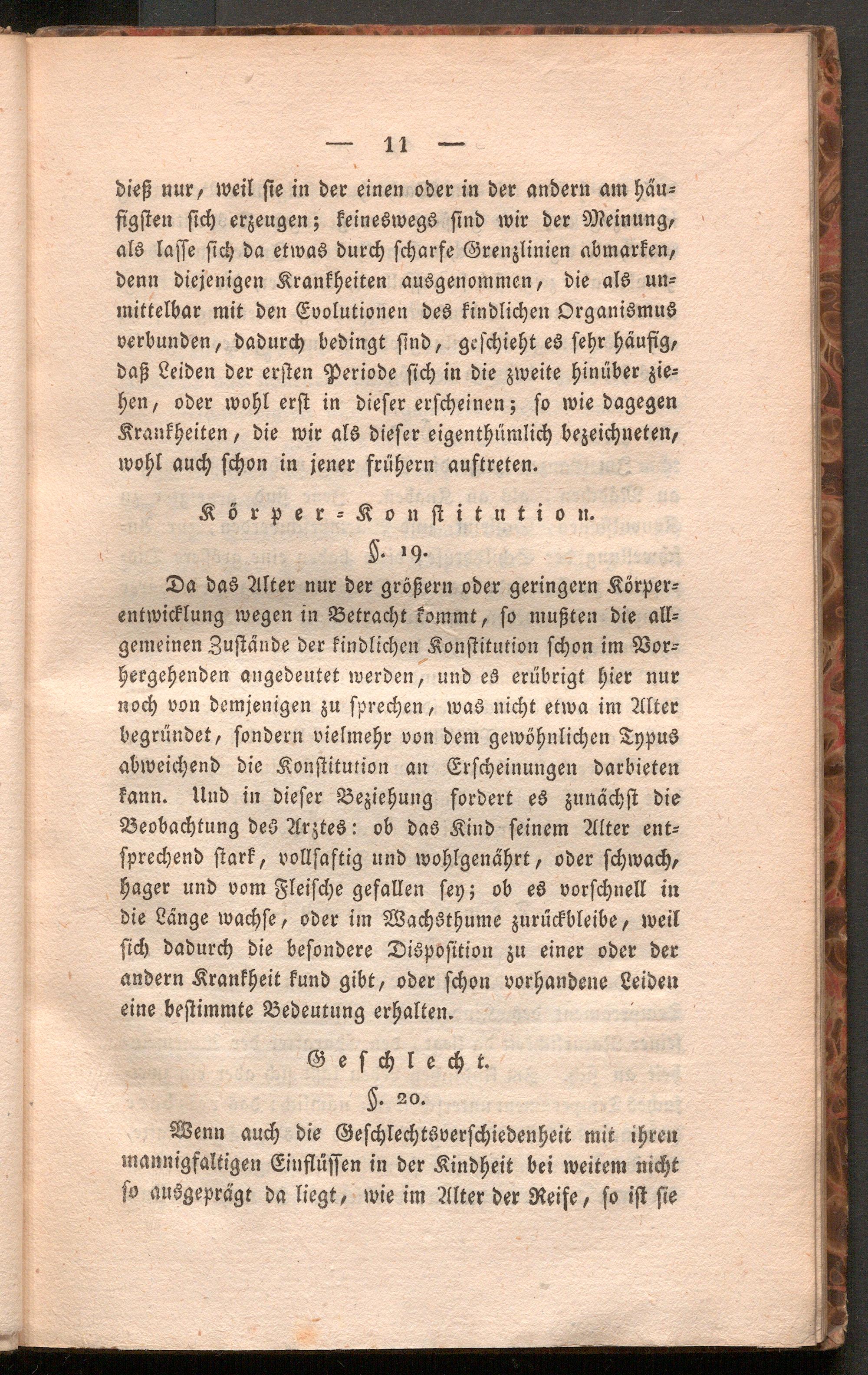 — 11 —

dieß nur, weil sie in der einen oder in der andern am häufigsten sich erzeugen; keineswegs sind wir der Meinung, als lasse sich da etwas durch scharfe Grenzlinien abmarken, denn diejenigen Krankheiten ausgenommen, die als unmittelbar mit den Evolutionen des kindlichen Organismus verbunden, dadurch bedingt sind, geschieht es sehr häufig, daß Leiden der ersten Periode sich in die zweite hinüber ziehen, oder wohl erst in dieser erscheinen; so wie dagegen Krankheiten, die wir als dieser eigenthümlich bezeichneten, wohl auch schon in jener frühern auftreten.

Körper-Konstitution.

§. 19.

Da das Alter nur der größern oder geringern Körperentwicklung wegen in Betracht kommt, so mußten die allgemeinen Zustände der kindlichen Konstitution schon im Vorhergehenden angedeutet werden, und es erübrigt hier nur noch von demjenigen zu sprechen, was nicht etwa im Alter begründet, sondern vielmehr von dem gewöhnlichen Typus abweichend die Konstitution an Erscheinungen darbieten kann. Und in dieser Beziehung fordert es zunächst die Beobachtung des Arztes: ob das Kind seinem Alter entsprechend stark, vollsaftig und wohlgenährt, oder schwach, hager und vom Fleische gefallen sey; ob es vorschnell in die Länge wachse, oder im Wachsthume zurückbleibe, weil sich dadurch die besondere Disposition zu einer oder der andern Krankheit kund gibt, oder schon vorhandene Leiden eine bestimmte Bedeutung erhalten.

Geschlecht.

§. 20.

Wenn auch die Geschlechtsverschiedenheit mit ihren mannigfaltigen Einflüssen in der Kindheit bei weitem nicht so ausgeprägt da liegt, wie im Alter der Reife, so ist sie